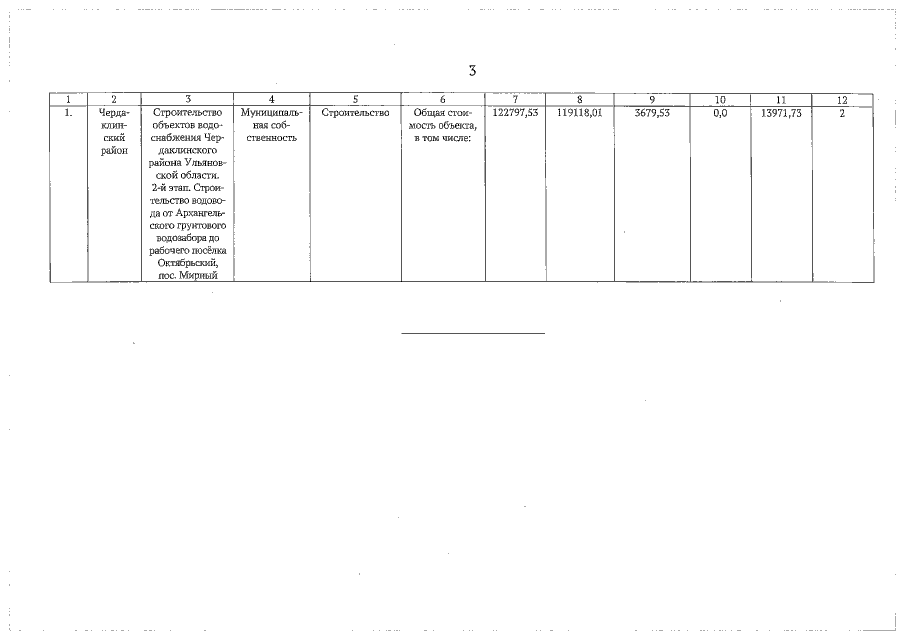 3

| 1 | 2 | 3 | 4 | 5 | 6 | 7 | 8 | 9 | 10 | 11 | 12 |
|---|---|---|---|---|---|---|---|---|---|---|---|
| 1. | Чердаклинский район | Строительство объектов водоснабжения Чердаклинского района Ульяновской области. 2-й этап. Строительство водовода от Архангельского грунтового водозабора до рабочего посёлка Октябрьский, пос. Мирный | Муниципальная собственность | Строительство | Общая стоимость объекта, в том числе: | 122797,53 | 119118,01 | 3679,53 | 0,0 | 13971,73 | 2 |